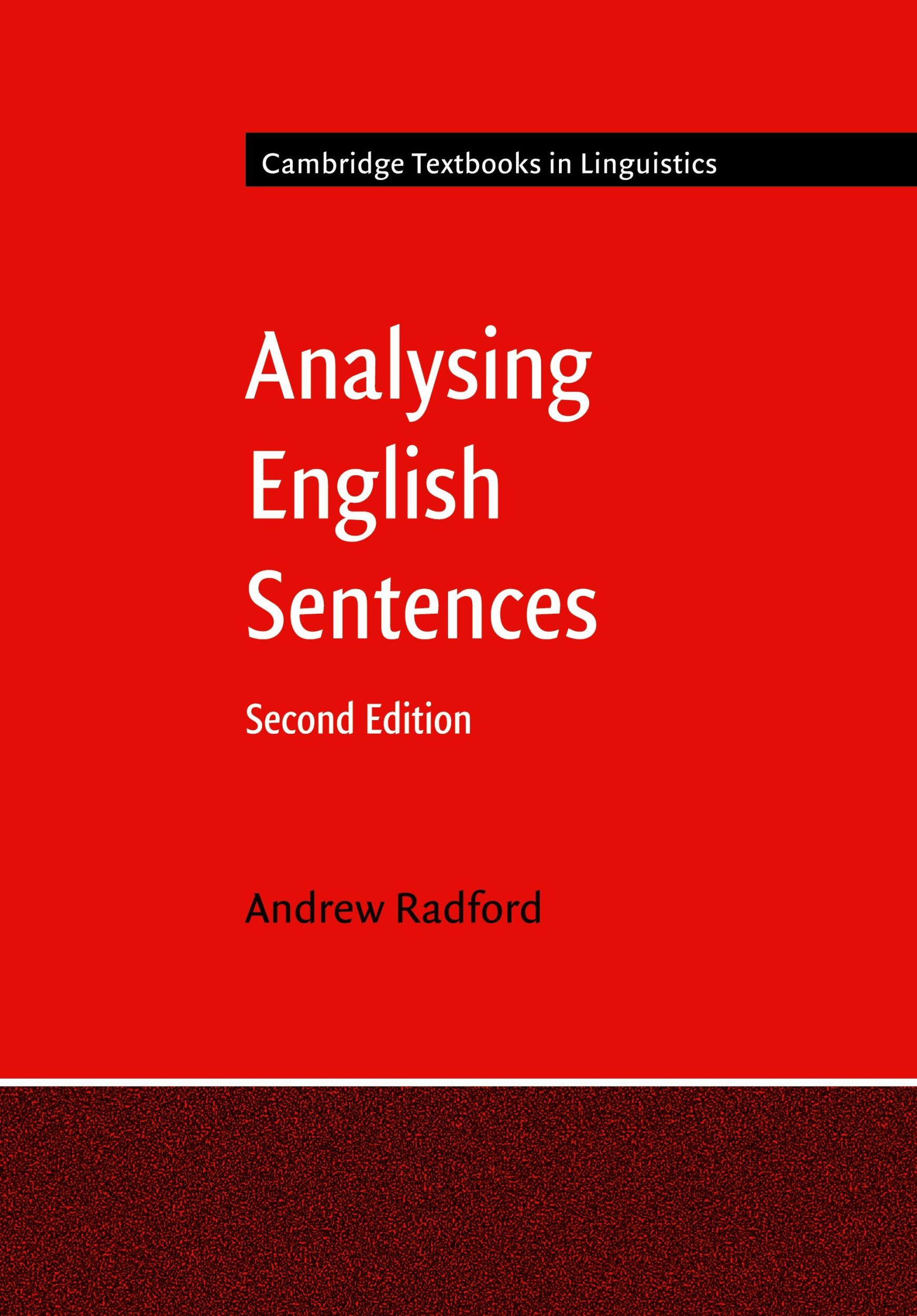 Cambridge Textbooks in Linguistics

Analysing English Sentences

Second Edition

Andrew Radford